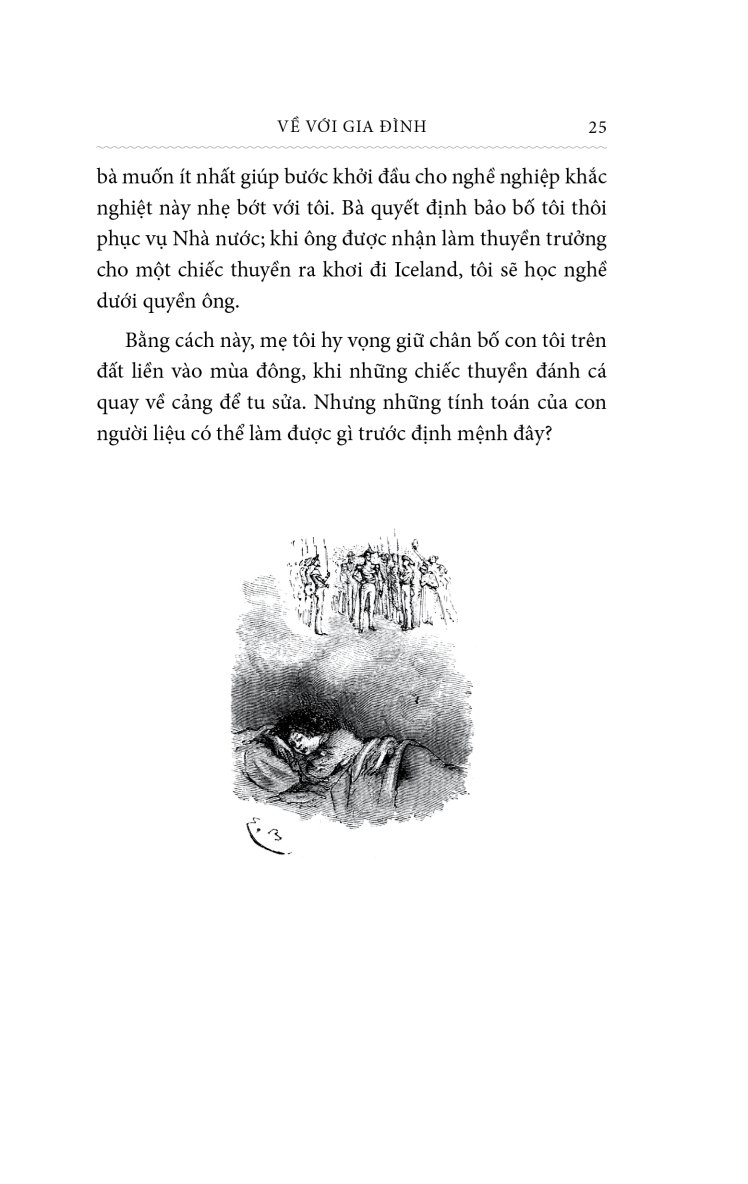 VỀ VỚI GIA ĐÌNH 25

bà muốn ít nhất giúp bước khởi đầu cho nghề nghiệp khắc nghiệt này nhẹ bớt với tôi. Bà quyết định bảo bố tôi thôi phục vụ Nhà nước; khi ông được nhận làm thuyền trưởng cho một chiếc thuyền ra khơi đi Iceland, tôi sẽ học nghề dưới quyền ông.

Bằng cách này, mẹ tôi hy vọng giữ chân bố con tôi trên đất liền vào mùa đông, khi những chiếc thuyền đánh cá quay về cảng để tu sửa. Nhưng những tính toán của con người liệu có thể làm được gì trước định mệnh đây?